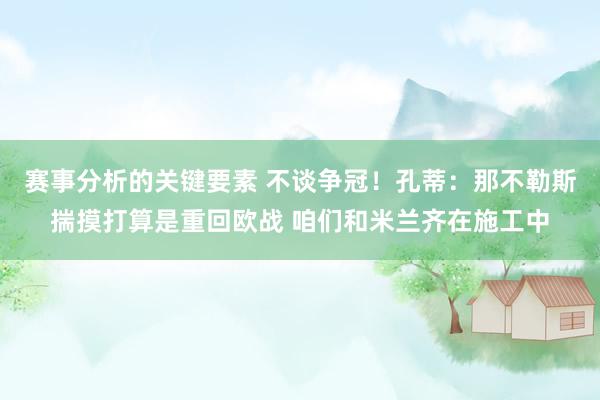 赛事分析的关键要素 不谈争冠！孔蒂：那不勒斯揣摸打算是重回欧战 咱们和米兰齐在施工中